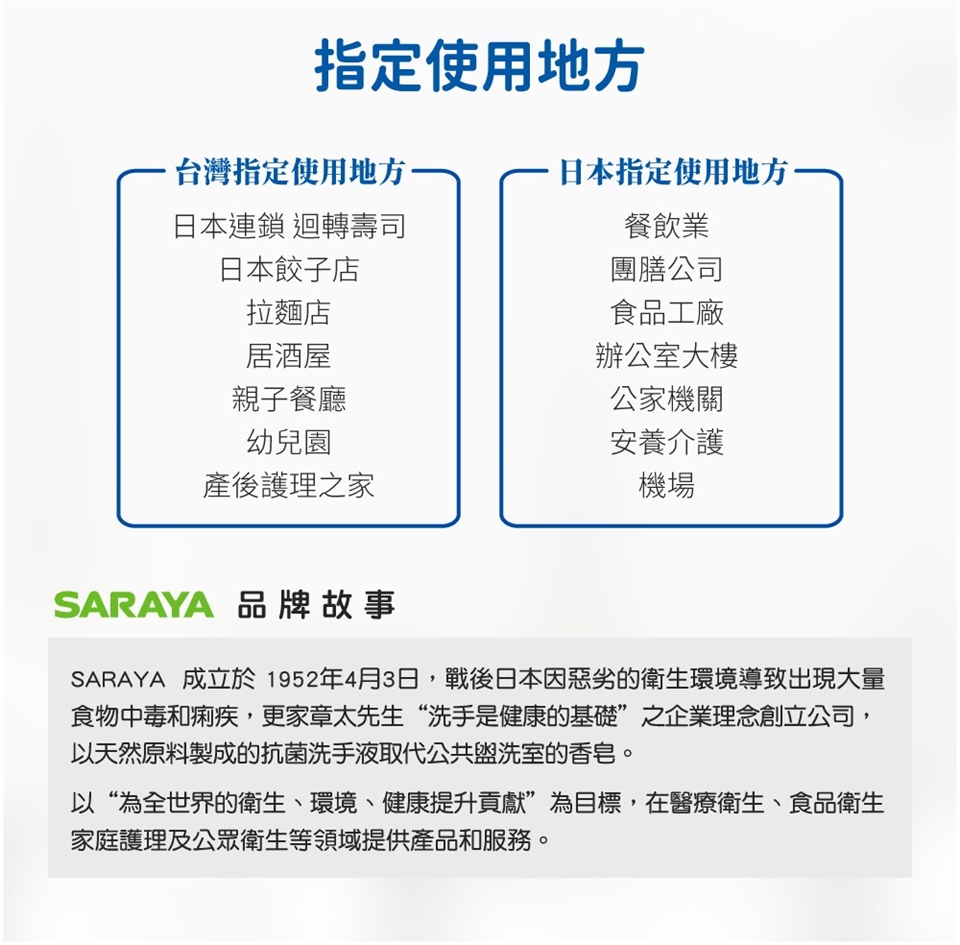 指定使用地方

台灣指定使用地方

日本連鎖 迴轉壽司
日本餃子店
拉麵店
居酒屋
親子餐廳
幼兒園
產後護理之家

日本指定使用地方

餐飲業
團膳公司
食品工廠
辦公室大樓
公家機關
安養介護
機場

SARAYA 品牌故事

SARAYA 成立於 1952年4月3日，戰後日本因惡劣的衛生環境導致出現大量食物中毒和痢疾，更家章太先生“洗手是健康的基礎”之企業理念創立公司，以天然原料製成的抗菌洗手液取代公共盥洗室的香皂。

以“為全世界的衛生、環境、健康提升貢獻”為目標，在醫療衛生、食品衛生家庭護理及公眾衛生等領域提供產品和服務。